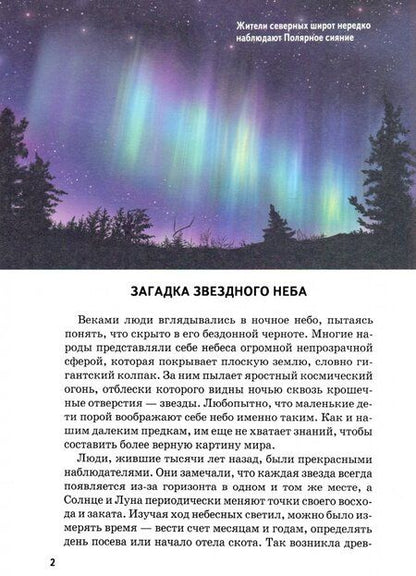 Жители северных широт нередко наблюдают Полярное сияние

ЗАГАДКА ЗВЕЗДНОГО НЕБА

Веками люди вглядывались в ночное небо, пытаясь понять, что скрыто в его бездонной черноте. Многие народы представляли себе небеса огромной непрозрачной сферой, которая покрывает плоскую землю, словно гигантский колпак. За ним пылает яростный космический огонь, отблески которого видны ночью сквозь крошечные отверстия — звезды. Любопытно, что маленькие дети порой воображают себе небо именно таким. Как и нашим далеким предкам, им еще не хватает знаний, чтобы составить более верную картину мира.

Люди, жившие тысячи лет назад, были прекрасными наблюдателями. Они замечали, что каждая звезда всегда появляется из-за горизонта в одном и том же месте, а Солнце и Луна периодически меняют точки своего восхода и заката. Изучая ход небесных светил, можно было измерять время — вести счет месяцам и годам, определять день посева или начало отела скота. Так возникла древ-

2